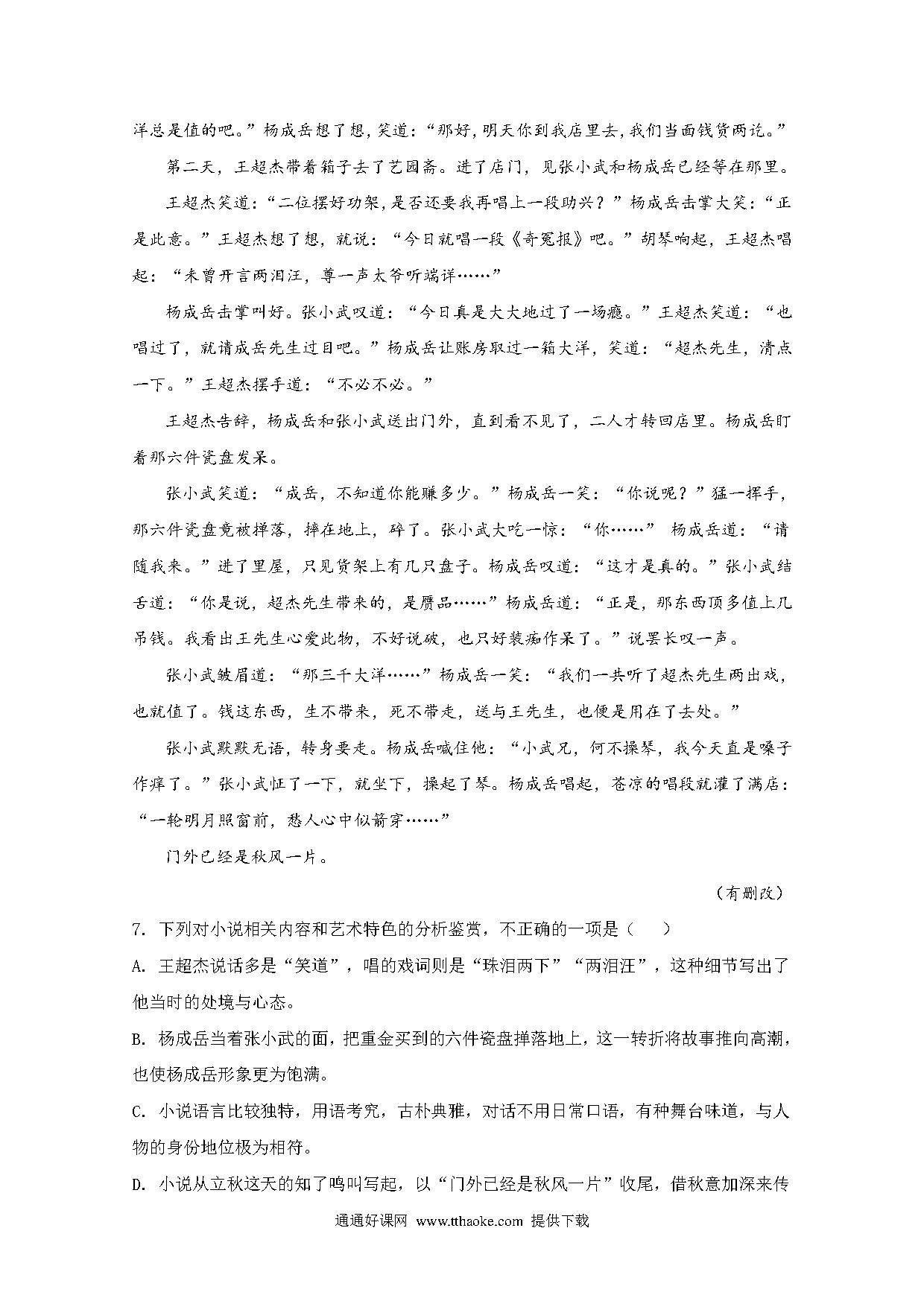 洋总是值的吧。”杨成岳想了想，笑道：“那好，明天你到我店里去，我们当面钱货两讫。”

第二天，王超杰带着箱子去了艺园斋。进了店门，见张小武和杨成岳已经等在那里。

王超杰笑道：“二位摆好功架，是否还要我再唱上一段助兴？”杨成岳击掌大笑：“正是此意。”王超杰想了想，就说：“今日就唱一段《奇冤报》吧。”胡琴响起，王超杰唱起：“未曾开言两泪汪，尊一声太爷听端详……”

杨成岳击掌叫好。张小武叹道：“今日真是大大地过了一场瘾。”王超杰笑道：“也唱过了，就请成岳先生过目吧。”杨成岳让账房取过一箱大洋，笑道：“超杰先生，清点一下。”王超杰摆手道：“不必不必。”

王超杰告辞，杨成岳和张小武送出门外，直到看不见了，二人才转回店里。杨成岳盯着那六件瓷盘发呆。

张小武笑道：“成岳，不知道你能赚多少。”杨成岳一笑：“你说呢？”猛一挥手，那六件瓷盘竟被掸落，摔在地上，碎了。张小武大吃一惊：“你……” 杨成岳道：“请随我来。”进了里屋，只见货架上有几只盘子。杨成岳叹道：“这才是真的。”张小武结舌道：“你是说，超杰先生带来的，是赝品……”杨成岳道：“正是，那东西顶多值上几吊钱。我看出王先生心爱此物，不好说破，也只好装痴作呆了。”说罢长叹一声。

张小武皱眉道：“那三千大洋……”杨成岳一笑：“我们一共听了超杰先生两出戏，也就值了。钱这东西，生不带来，死不带走，送与王先生，也便是用在了去处。”

张小武默默无语，转身要走。杨成岳喊住他：“小武兄，何不操琴，我今天直是嗓子作痒了。”张小武怔了一下，就坐下，操起了琴。杨成岳唱起，苍凉的唱段就灌了满店：“一轮明月照窗前，愁人心中似箭穿……”

门外已经是秋风一片。

（有删改）

7. 下列对小说相关内容和艺术特色的分析鉴赏，不正确的一项是（　　）

A. 王超杰说话多是“笑道”，唱的戏词则是“珠泪两下”“两泪汪”，这种细节写出了他当时的处境与心态。

B. 杨成岳当着张小武的面，把重金买到的六件瓷盘掸落地上，这一转折将故事推向高潮，也使杨成岳形象更为饱满。

C. 小说语言比较独特，用语考究，古朴典雅，对话不用日常口语，有种舞台味道，与人物的身份地位极为相符。

D. 小说从立秋这天的知了鸣叫写起，以“门外已经是秋风一片”收尾，借秋意加深来传

通通好课网 www.tthaoke.com 提供下载